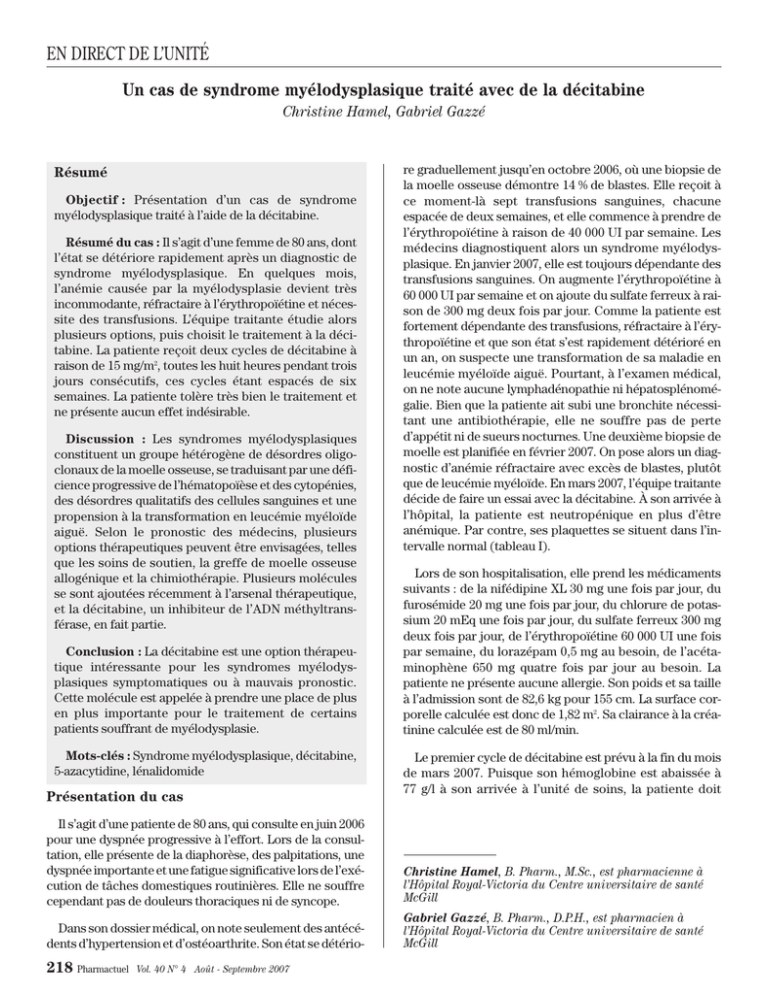 EN DIRECT DE L'UNITÉ

Un cas de syndrome myélodysplasique traité avec de la décitabine

Christine Hamel, Gabriel Gazzé

Résumé

Objectif : Présentation d'un cas de syndrome myélodysplasique traité à l'aide de la décitabine.

Résumé du cas : Il s'agit d'une femme de 80 ans, dont l'état se détériore rapidement après un diagnostic de syndrome myélodysplasique. En quelques mois, l'anémie causée par la myélodysplasie devient très incommodante, réfractaire à l'érythropoïétine et nécessite des transfusions. L'équipe traitante étudie alors plusieurs options, puis choisit le traitement à la décitabine. La patiente reçoit deux cycles de décitabine à raison de 15 mg/m$^2$, toutes les huit heures pendant trois jours consécutifs, ces cycles étant espacés de six semaines. La patiente tolère très bien le traitement et ne présente aucun effet indésirable.

Discussion : Les syndromes myélodysplasiques constituent un groupe hétérogène de désordres oligoclonaux de la moelle osseuse, se traduisant par une déficience progressive de l'hématopoïèse et des cytopénies, des désordres qualitatifs des cellules sanguines et une propension à la transformation en leucémie myéloïde aiguë. Selon le pronostic des médecins, plusieurs options thérapeutiques peuvent être envisagées, telles que les soins de soutien, la greffe de moelle osseuse allogénique et la chimiothérapie. Plusieurs molécules se sont ajoutées récemment à l'arsenal thérapeutique, et la décitabine, un inhibiteur de l'ADN méthyltransférase, en fait partie.

Conclusion : La décitabine est une option thérapeutique intéressante pour les syndromes myélodysplasiques symptomatiques ou à mauvais pronostic. Cette molécule est appelée à prendre une place de plus en plus importante pour le traitement de certains patients souffrant de myélodysplasie.

Mots-clés : Syndrome myélodysplasique, décitabine, 5-azacytidine, lénalidomide

Présentation du cas

Il s'agit d'une patiente de 80 ans, qui consulte en juin 2006 pour une dyspnée progressive à l'effort. Lors de la consultation, elle présente de la diaphorèse, des palpitations, une dyspnée importante et une fatigue significative lors de l'exécution de tâches domestiques routinières. Elle ne souffre cependant pas de douleurs thoraciques ni de syncope.

Dans son dossier médical, on note seulement des antécédents d'hypertension et d'ostéoarthrite. Son état se détériore graduellement jusqu'en octobre 2006, où une biopsie de la moelle osseuse démontre 14 % de blastes. Elle reçoit à ce moment-là sept transfusions sanguines, chacune espacée de deux semaines, et elle commence à prendre de l'érythropoïétine à raison de 40 000 UI par semaine. Les médecins diagnostiquent alors un syndrome myélodysplasique. En janvier 2007, elle est toujours dépendante des transfusions sanguines. On augmente l'érythropoïétine à 60 000 UI par semaine et on ajoute du sulfate ferreux à raison de 300 mg deux fois par jour. Comme la patiente est fortement dépendante des transfusions, réfractaire à l'érythropoïétine et que son état s'est rapidement détérioré en un an, on suspecte une transformation de sa maladie en leucémie myéloïde aiguë. Pourtant, à l'examen médical, on ne note aucune lymphadénopathie ni hépatosplénomégalie. Bien que la patiente ait subi une bronchite nécessitant une antibiothérapie, elle ne souffre pas de perte d'appétit ni de sueurs nocturnes. Une deuxième biopsie de moelle est planifiée en février 2007. On pose alors un diagnostic d'anémie réfractaire avec excès de blastes, plutôt que de leucémie myéloïde. En mars 2007, l'équipe traitante décide de faire un essai avec la décitabine. À son arrivée à l'hôpital, la patiente est neutropénique en plus d'être anémique. Par contre, ses plaquettes se situent dans l'intervalle normal (tableau I).

Lors de son hospitalisation, elle prend les médicaments suivants : de la nifédipine XL 30 mg une fois par jour, du furosémide 20 mg une fois par jour, du chlorure de potassium 20 mEq une fois par jour, du sulfate ferreux 300 mg deux fois par jour, de l'érythropoïétine 60 000 UI une fois par semaine, du lorazépam 0,5 mg au besoin, de l'acétaminophène 650 mg quatre fois par jour au besoin. La patiente ne présente aucune allergie. Son poids et sa taille à l'admission sont de 82,6 kg pour 155 cm. La surface corporelle calculée est donc de 1,82 m$^2$. Sa clairance à la créatinine calculée est de 80 ml/min.

Le premier cycle de décitabine est prévu à la fin du mois de mars 2007. Puisque son hémoglobine est abaissée à 77 g/l à son arrivée à l'unité de soins, la patiente doit

Christine Hamel, B. Pharm., M.Sc., est pharmacienne à l'Hôpital Royal-Victoria du Centre universitaire de santé McGill

Gabriel Gazzé, B. Pharm., D.P.H., est pharmacien à l'Hôpital Royal-Victoria du Centre universitaire de santé McGill

218 Pharmactuel Vol. 40 N° 4 Août - Septembre 2007